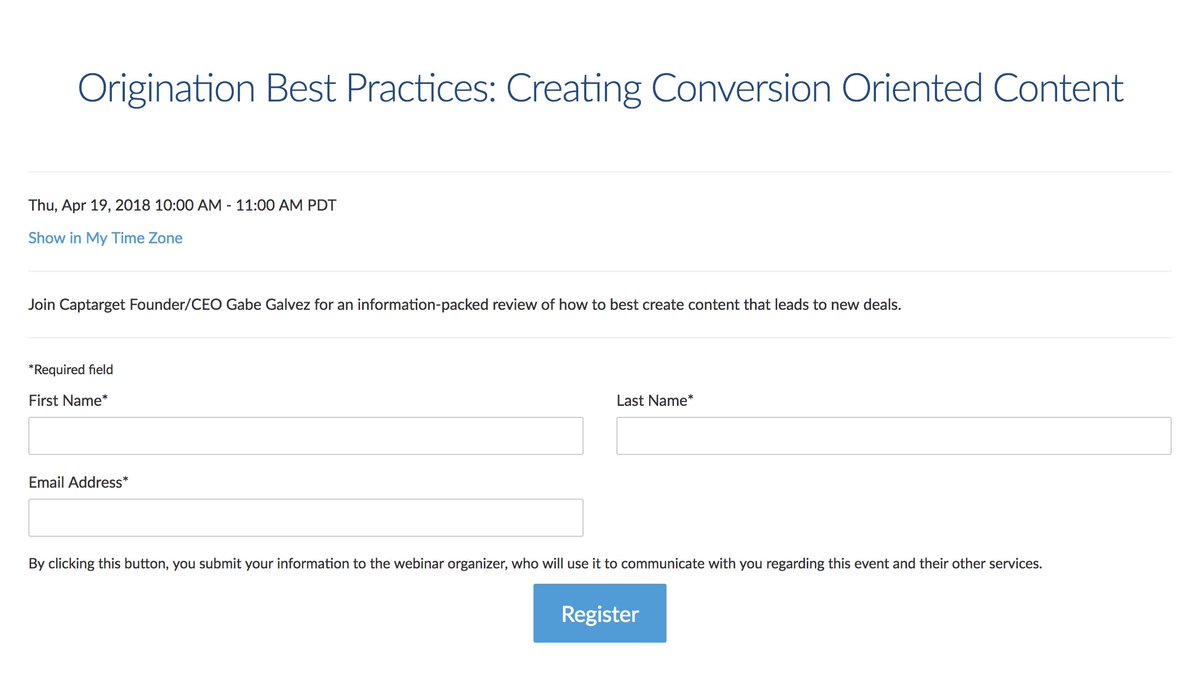 Origination Best Practices: Creating Conversion Oriented Content

Thu, Apr 19, 2018 10:00 AM - 11:00 AM PDT

Show in My Time Zone

Join Captarget Founder/CEO Gabe Galvez for an information-packed review of how to best create content that leads to new deals.

*Required field

First Name*

Last Name*

Email Address*

By clicking this button, you submit your information to the webinar organizer, who will use it to communicate with you regarding this event and their other services.

Register